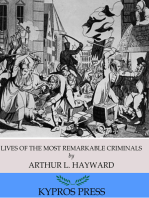 LIVES OF THE MOST REMARKABLE CRIMINALS
by
ARTHUR L. HAYWARD

KYPROS PRESS